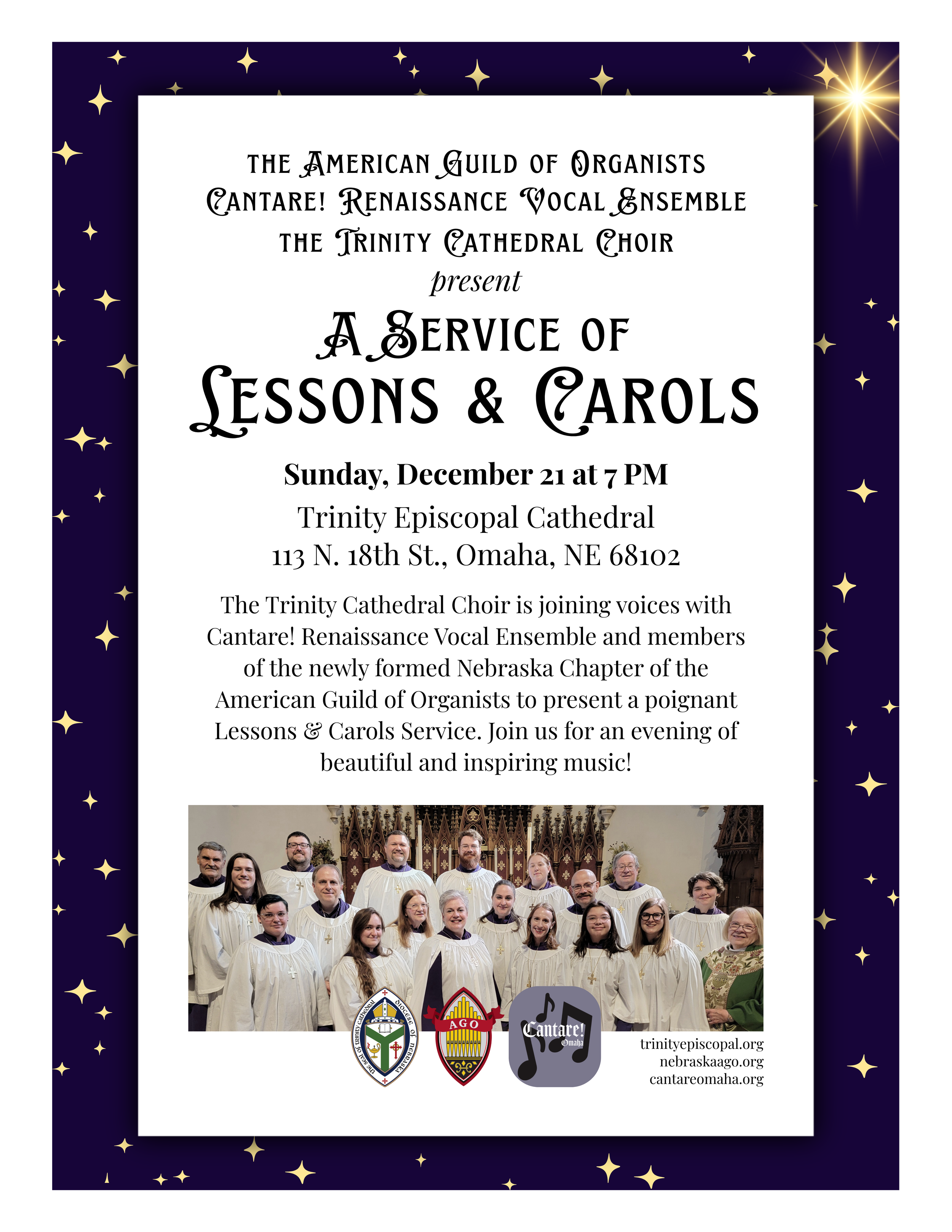 THE AMERICAN GUILD OF ORGANISTS
CANTARE! RENAISSANCE VOCAL ENSEMBLE
THE TRINITY CATHEDRAL CHOIR
present

A SERVICE OF
LESSONS & CAROLS

Sunday, December 21 at 7 PM
Trinity Episcopal Cathedral
113 N. 18th St., Omaha, NE 68102

The Trinity Cathedral Choir is joining voices with Cantare! Renaissance Vocal Ensemble and members of the newly formed Nebraska Chapter of the American Guild of Organists to present a poignant Lessons & Carols Service. Join us for an evening of beautiful and inspiring music!

the seal of trinity cathedral diocese of nebraska

AGO

Cantare! Omaha

trinityepiscopal.org
nebraskaago.org
cantareomaha.org